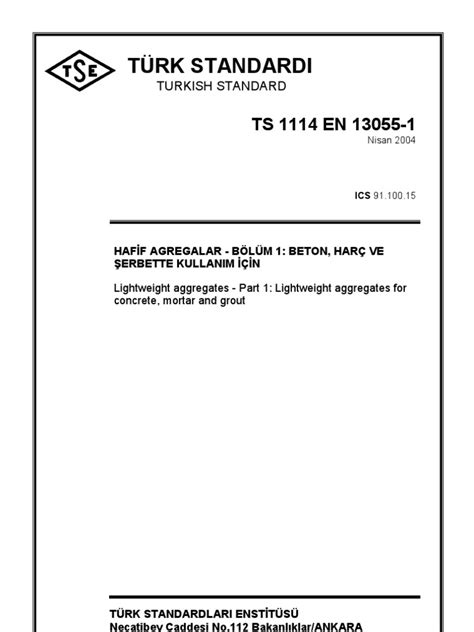 TSE

TÜRK STANDARDI
TURKISH STANDARD

TS 1114 EN 13055-1
Nisan 2004

ICS 91.100.15

HAFİF AGREGALAR - BÖLÜM 1: BETON, HARÇ VE ŞERBETTE KULLANIM İÇİN

Lightweight aggregates - Part 1: Lightweight aggregates for concrete, mortar and grout

TÜRK STANDARDLARI ENSTİTÜSÜ
Necatibey Caddesi No.112 Bakanlıklar/ANKARA